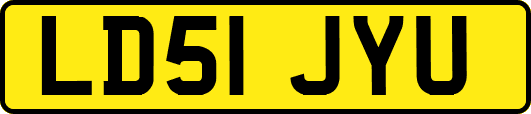 LD51 JYU